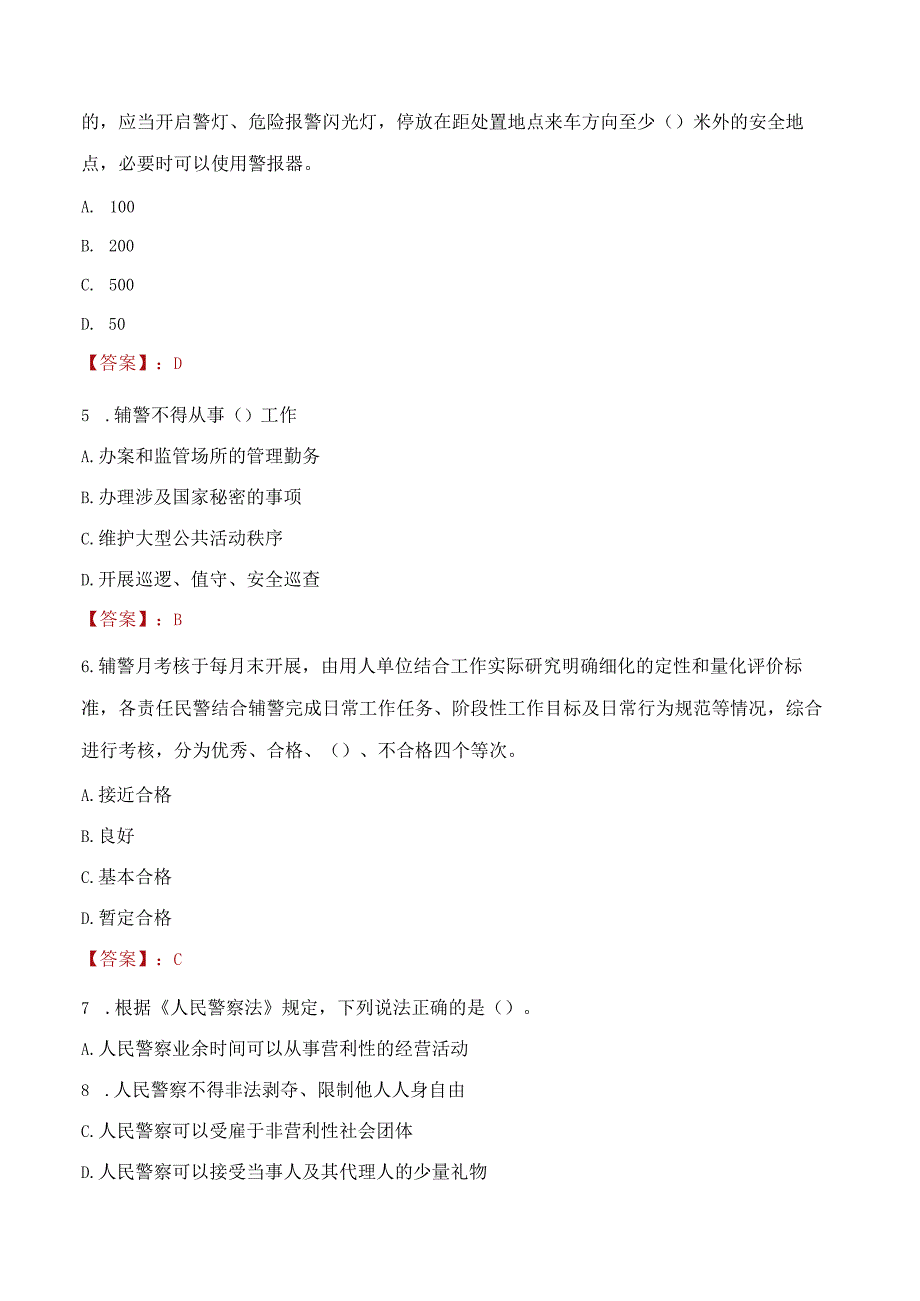 的，应当开启警灯、危险报警闪光灯，停放在距处置地点来车方向至少（）米外的安全地点，必要时可以使用警报器。

A. 100

B. 200

C. 500

D. 50

【答案】：D

5 .辅警不得从事（）工作

A.办案和监管场所的管理勤务

B.办理涉及国家秘密的事项

C.维护大型公共活动秩序

D.开展巡逻、值守、安全巡查

【答案】：B

6.辅警月考核于每月末开展，由用人单位结合工作实际研究明确细化的定性和量化评价标准，各责任民警结合辅警完成日常工作任务、阶段性工作目标及日常行为规范等情况，综合进行考核，分为优秀、合格、（）、不合格四个等次。

A.接近合格

B.良好

C.基本合格

D.暂定合格

【答案】：C

7 .根据《人民警察法》规定，下列说法正确的是（）。

A.人民警察业余时间可以从事营利性的经营活动

8 .人民警察不得非法剥夺、限制他人人身自由

C.人民警察可以受雇于非营利性社会团体

D.人民警察可以接受当事人及其代理人的少量礼物